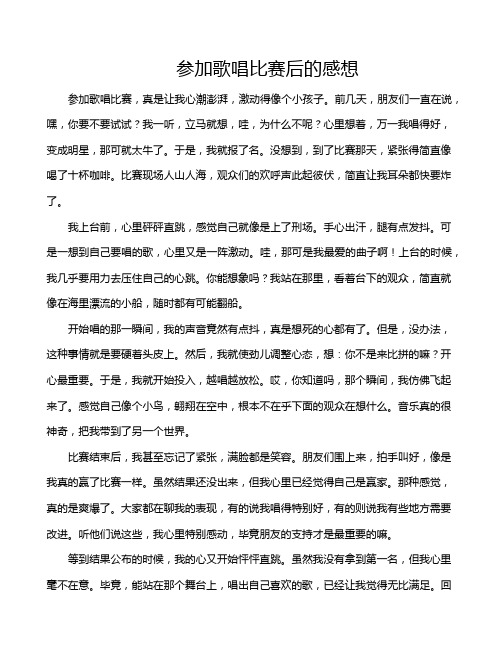 参加歌唱比赛后的感想

参加歌唱比赛，真是让我心潮澎湃，激动得像个小孩子。前几天，朋友们一直在说，嘿，你要不要试试？我一听，立马就想，哇，为什么不呢？心里想着，万一我唱得好，变成明星，那可就太牛了。于是，我就报了名。没想到，到了比赛那天，紧张得简直像喝了十杯咖啡。比赛现场人山人海，观众们的欢呼声此起彼伏，简直让我耳朵都快要炸了。

我上台前，心里砰砰直跳，感觉自己就像是上了刑场。手心出汗，腿有点发抖。可是一想到自己要唱的歌，心里又是一阵激动。哇，那可是我最爱的曲子啊！上台的时候，我几乎要用力去压住自己的心跳。你能想象吗？我站在那里，看着台下的观众，简直就像在海里漂流的小船，随时都有可能翻船。

开始唱的那一瞬间，我的声音竟然有点抖，真是想死的心都有了。但是，没办法，这种事情就是要硬着头皮上。然后，我就使劲儿调整心态，想：你不是来比拼的嘛？开心最重要。于是，我就开始投入，越唱越放松。哎，你知道吗，那个瞬间，我仿佛飞起来了。感觉自己像个小鸟，翱翔在空中，根本不在乎下面的观众在想什么。音乐真的很神奇，把我带到了另一个世界。

比赛结束后，我甚至忘记了紧张，满脸都是笑容。朋友们围上来，拍手叫好，像是我真的赢了比赛一样。虽然结果还没出来，但我心里已经觉得自己是赢家。那种感觉，真的是爽爆了。大家都在聊我的表现，有的说我唱得特别好，有的则说我有些地方需要改进。听他们说这些，我心里特别感动，毕竟朋友的支持才是最重要的嘛。

等到结果公布的时候，我的心又开始怦怦直跳。虽然我没有拿到第一名，但我心里毫不在意。毕竟，能站在那个舞台上，唱出自己喜欢的歌，已经让我觉得无比满足。回